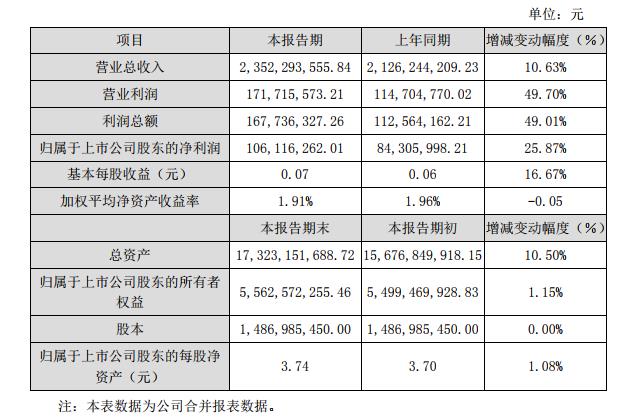 单位：元

| 项目 | 本报告期 | 上年同期 | 增减变动幅度（%） |
|---|---|---|---|
| 营业总收入 | 2,352,293,555.84 | 2,126,244,209.23 | 10.63% |
| 营业利润 | 171,715,573.21 | 114,704,770.02 | 49.70% |
| 利润总额 | 167,736,327.26 | 112,564,162.21 | 49.01% |
| 归属于上市公司股东的净利润 | 106,116,262.01 | 84,305,998.21 | 25.87% |
| 基本每股收益（元） | 0.07 | 0.06 | 16.67% |
| 加权平均净资产收益率 | 1.91% | 1.96% | -0.05 |
| | 本报告期末 | 本报告期初 | 增减变动幅度（%） |
| 总资产 | 17,323,151,688.72 | 15,676,849,918.15 | 10.50% |
| 归属于上市公司股东的所有者权益 | 5,562,572,255.46 | 5,499,469,928.83 | 1.15% |
| 股本 | 1,486,985,450.00 | 1,486,985,450.00 | 0.00% |
| 归属于上市公司股东的每股净资产（元） | 3.74 | 3.70 | 1.08% |

注：本表数据为公司合并报表数据。